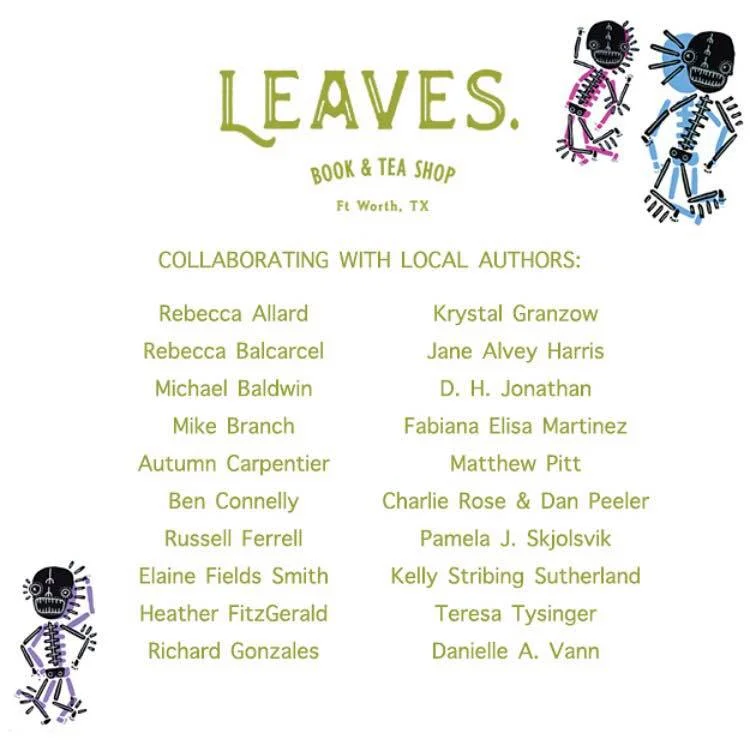 LEAVES.

BOOK & TEA SHOP

Ft Worth, TX

COLLABORATING WITH LOCAL AUTHORS:

Rebecca Allard
Rebecca Balcarcel
Michael Baldwin
Mike Branch
Autumn Carpentier
Ben Connelly
Russell Ferrell
Elaine Fields Smith
Heather FitzGerald
Richard Gonzales

Krystal Granzow
Jane Alvey Harris
D. H. Jonathan
Fabiana Elisa Martinez
Matthew Pitt
Charlie Rose & Dan Peeler
Pamela J. Skjolsvik
Kelly Stribing Sutherland
Teresa Tysinger
Danielle A. Vann